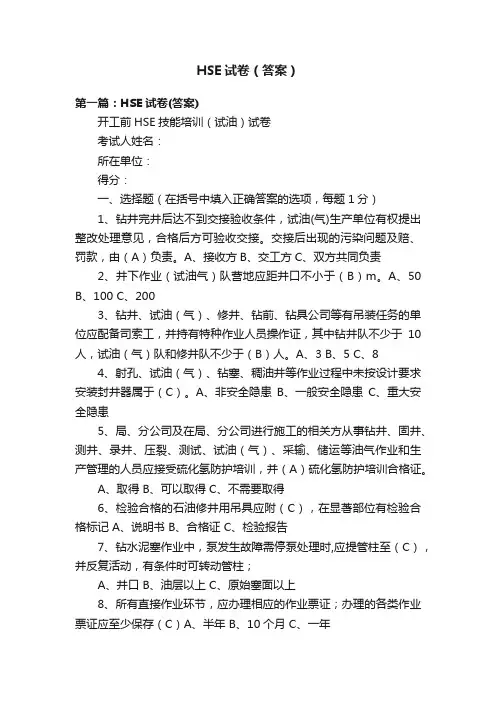 HSE 试卷（答案）

第一篇：HSE 试卷(答案)

开工前 HSE 技能培训（试油）试卷

考试人姓名：

所在单位：

得分：

一、选择题（在括号中填入正确答案的选项，每题 1 分）

1、钻井完井后达不到交接验收条件，试油(气)生产单位有权提出整改处理意见，合格后方可验收交接。交接后出现的污染问题及赔、罚款，由（A）负责。A、接收方 B、交工方 C、双方共同负责

2、井下作业（试油气）队营地应距井口不小于（B）m。A、50 B、100 C、200

3、钻井、试油（气）、修井、钻前、钻具公司等有吊装任务的单位应配备司索工，并持有特种作业人员操作证，其中钻井队不少于 10 人，试油（气）队和修井队不少于（B）人。A、3 B、5 C、8

4、射孔、试油（气）、钻塞、稠油井等作业过程中未按设计要求安装封井器属于（C）。A、非安全隐患 B、一般安全隐患 C、重大安全隐患

5、局、分公司及在局、分公司进行施工的相关方从事钻井、固井、测井、录井、压裂、测试、试油（气）、采输、储运等油气作业和生产管理的人员应接受硫化氢防护培训，并（A）硫化氢防护培训合格证。

A、取得 B、可以取得 C、不需要取得

6、检验合格的石油修井用吊具应附（C），在显著部位有检验合格标记 A、说明书 B、合格证 C、检验报告

7、钻水泥塞作业中，泵发生故障需停泵处理时,应提管柱至（C），并反复活动，有条件时可转动管柱；

A、井口 B、油层以上 C、原始塞面以上

8、所有直接作业环节，应办理相应的作业票证；办理的各类作业票证应至少保存（C）A、半年 B、10 个月 C、一年